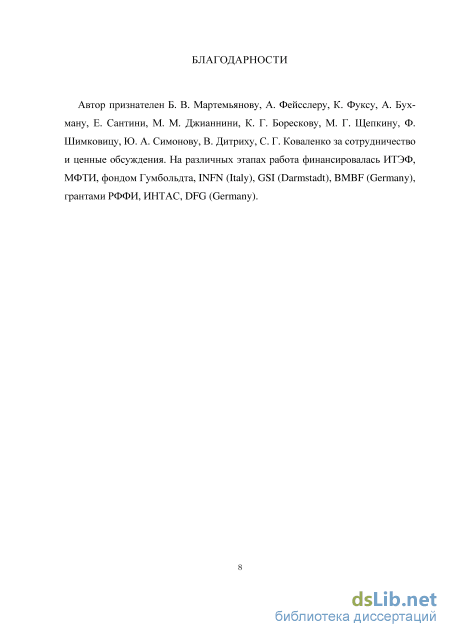 БЛАГОДАРНОСТИ

Автор признателен Б. В. Мартемьянову, А. Фейсслеру, К. Фуксу, А. Бухману, Е. Сантини, М. М. Джианнини, К. Г. Борескову, М. Г. Щепкину, Ф. Шимковицу, Ю. А. Симонову, В. Дитриху, С. Г. Коваленко за сотрудничество и ценные обсуждения. На различных этапах работа финансировалась ИТЭФ, МФТИ, фондом Гумбольдта, INFN (Italy), GSI (Darmstadt), BMBF (Germany), грантами РФФИ, ИНТАС, DFG (Germany).

8

dsLib.net
библиотека диссертаций